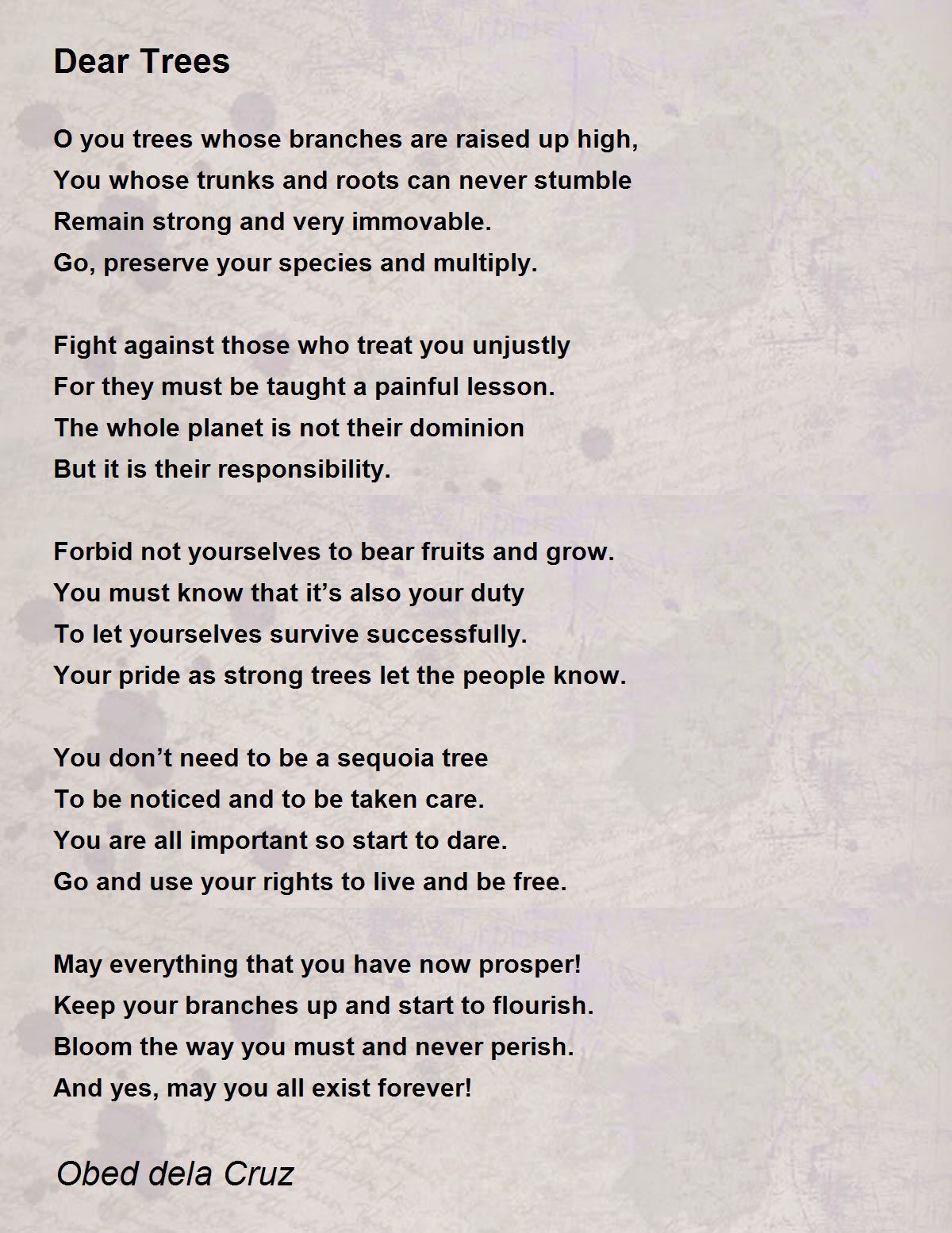 Dear Trees

O you trees whose branches are raised up high,
You whose trunks and roots can never stumble
Remain strong and very immovable.
Go, preserve your species and multiply.

Fight against those who treat you unjustly
For they must be taught a painful lesson.
The whole planet is not their dominion
But it is their responsibility.

Forbid not yourselves to bear fruits and grow.
You must know that it's also your duty
To let yourselves survive successfully.
Your pride as strong trees let the people know.

You don't need to be a sequoia tree
To be noticed and to be taken care.
You are all important so start to dare.
Go and use your rights to live and be free.

May everything that you have now prosper!
Keep your branches up and start to flourish.
Bloom the way you must and never perish.
And yes, may you all exist forever!

Obed dela Cruz